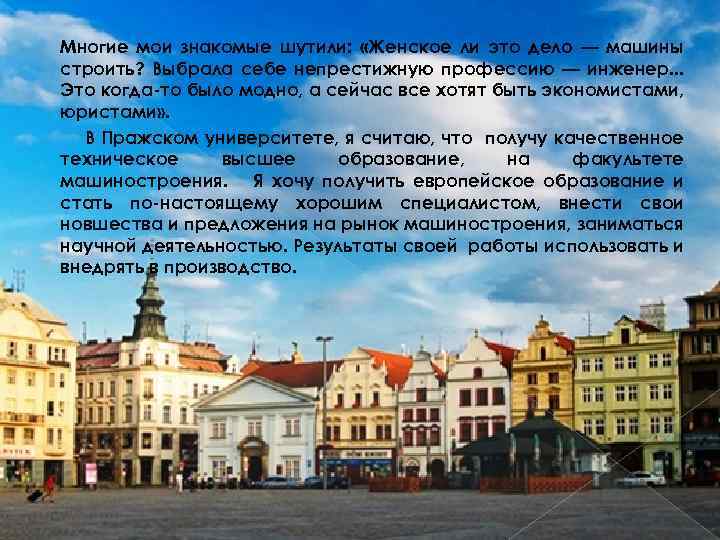 Многие мои знакомые шутили: «Женское ли это дело — машины строить? Выбрала себе непрестижную профессию — инженер... Это когда-то было модно, а сейчас все хотят быть экономистами, юристами».

В Пражском университете, я считаю, что получу качественное техническое высшее образование, на факультете машиностроения. Я хочу получить европейское образование и стать по-настоящему хорошим специалистом, внести свои новшества и предложения на рынок машиностроения, заниматься научной деятельностью. Результаты своей работы использовать и внедрять в производство.